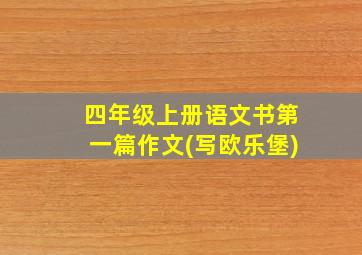 四年级上册语文书第一篇作文(写欧乐堡)